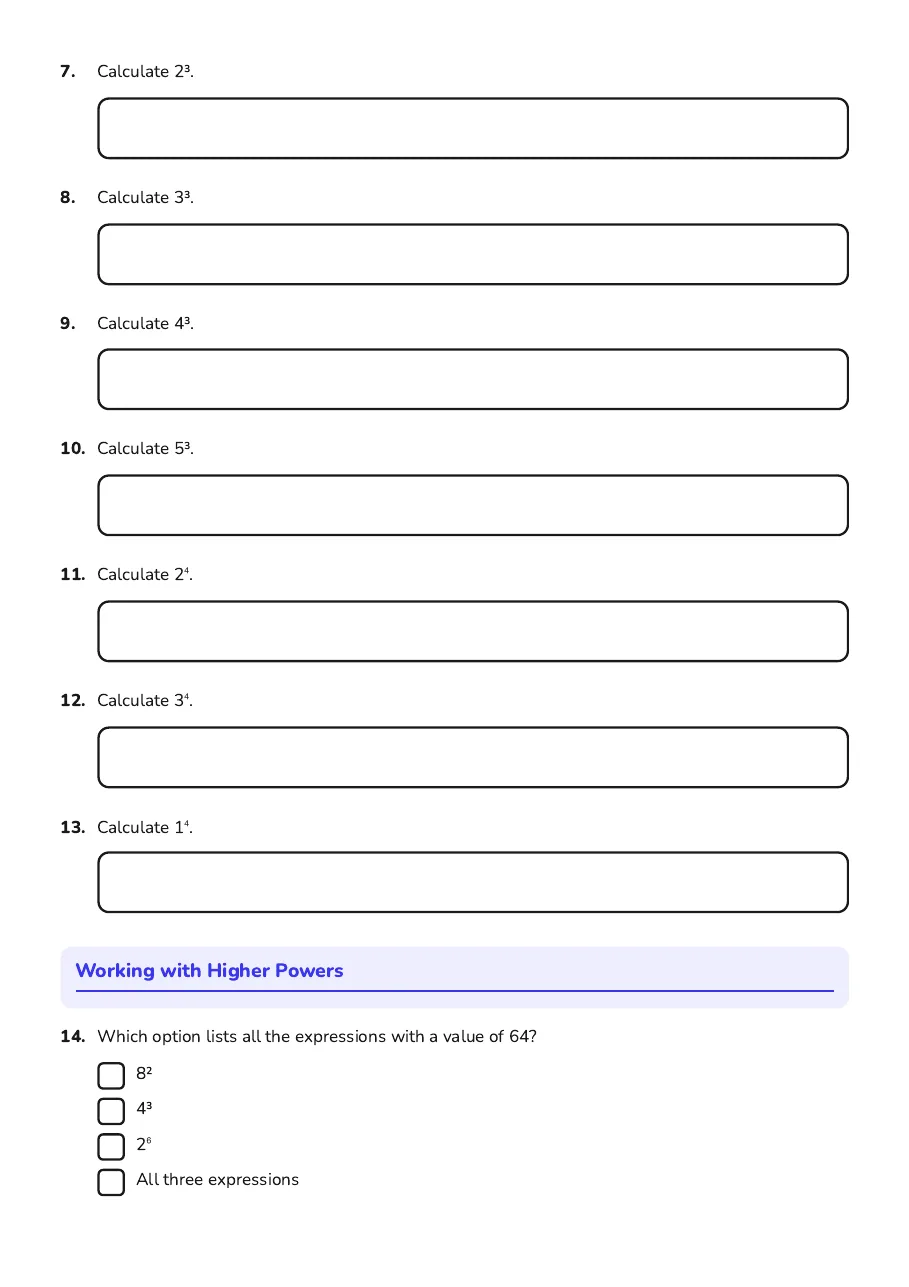 7. Calculate $2^3$.

8. Calculate $3^3$.

9. Calculate $4^3$.

10. Calculate $5^3$.

11. Calculate $2^4$.

12. Calculate $3^4$.

13. Calculate $1^4$.

Working with Higher Powers

14. Which option lists all the expressions with a value of 64?

☐ $8^2$
☐ $4^3$
☐ $2^6$
☐ All three expressions